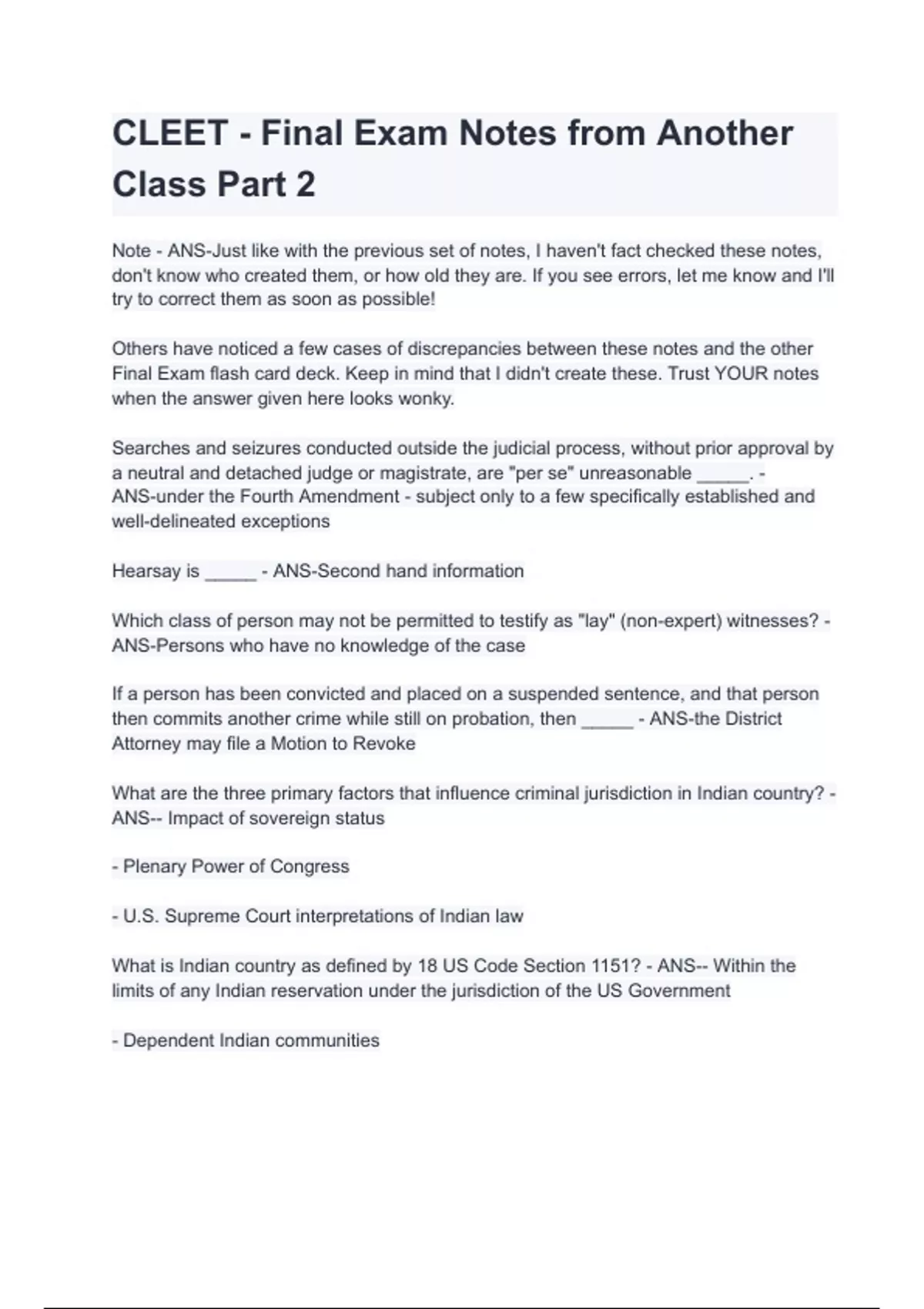 CLEET - Final Exam Notes from Another Class Part 2

Note - ANS-Just like with the previous set of notes, I haven't fact checked these notes, don't know who created them, or how old they are. If you see errors, let me know and I'll try to correct them as soon as possible!

Others have noticed a few cases of discrepancies between these notes and the other Final Exam flash card deck. Keep in mind that I didn't create these. Trust YOUR notes when the answer given here looks wonky.

Searches and seizures conducted outside the judicial process, without prior approval by a neutral and detached judge or magistrate, are "per se" unreasonable _____. - ANS-under the Fourth Amendment - subject only to a few specifically established and well-delineated exceptions

Hearsay is _____ - ANS-Second hand information

Which class of person may not be permitted to testify as "lay" (non-expert) witnesses? - ANS-Persons who have no knowledge of the case

If a person has been convicted and placed on a suspended sentence, and that person then commits another crime while still on probation, then _____ - ANS-the District Attorney may file a Motion to Revoke

What are the three primary factors that influence criminal jurisdiction in Indian country? - ANS-- Impact of sovereign status

- Plenary Power of Congress

- U.S. Supreme Court interpretations of Indian law

What is Indian country as defined by 18 US Code Section 1151? - ANS-- Within the limits of any Indian reservation under the jurisdiction of the US Government

- Dependent Indian communities